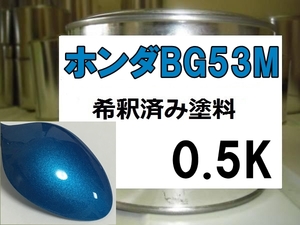 ホンダBG53M

希釈済み塗料

0.5K